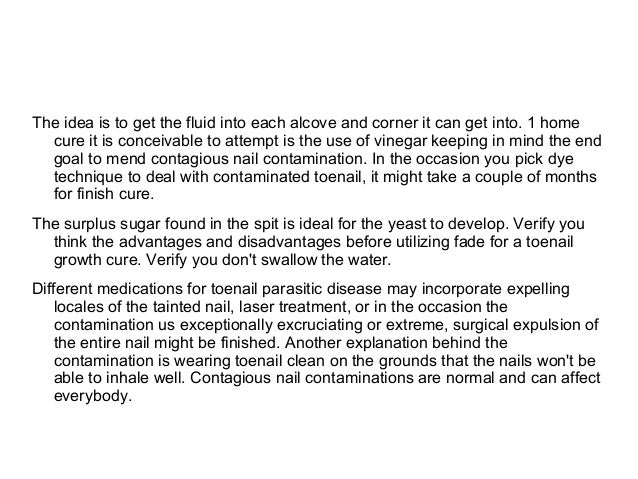 The idea is to get the fluid into each alcove and corner it can get into. 1 home cure it is conceivable to attempt is the use of vinegar keeping in mind the end goal to mend contagious nail contamination. In the occasion you pick dye technique to deal with contaminated toenail, it might take a couple of months for finish cure.

The surplus sugar found in the spit is ideal for the yeast to develop. Verify you think the advantages and disadvantages before utilizing fade for a toenail growth cure. Verify you don't swallow the water.

Different medications for toenail parasitic disease may incorporate expelling locales of the tainted nail, laser treatment, or in the occasion the contamination us exceptionally excruciating or extreme, surgical expulsion of the entire nail might be finished. Another explanation behind the contamination is wearing toenail clean on the grounds that the nails won't be able to inhale well. Contagious nail contaminations are normal and can affect everybody.